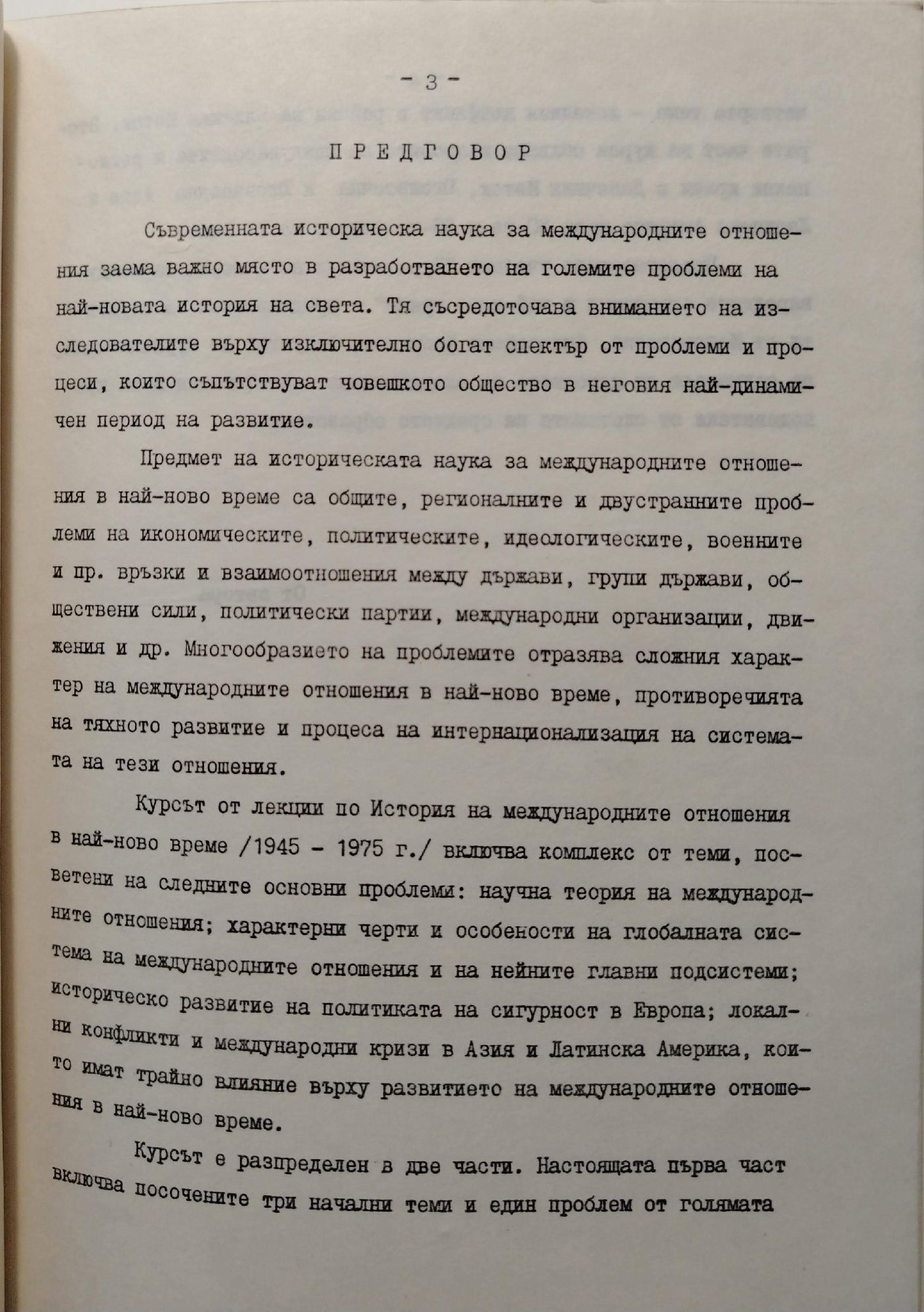 - 3 -

ПРЕДГОВОР

Съвременната историческа наука за международните отношения заема важно място в разработването на големите проблеми на най-новата история на света. Тя съсредоточава вниманието на изследователите върху изключително богат спектър от проблеми и процеси, които съпътствуват човешкото общество в неговия най-динамичен период на развитие.

Предмет на историческата наука за международните отношения в най-ново време са общите, регионалните и двустранните проблеми на икономическите, политическите, идеологическите, военните и пр. връзки и взаимоотношения между държави, групи държави, обществени сили, политически партии, международни организации, движения и др. Многообразието на проблемите отразява сложния характер на международните отношения в най-ново време, противоречията на тяхното развитие и процеса на интернационализация на системата на тези отношения.

Курсът от лекции по История на международните отношения в най-ново време /1945 - 1975 г./ включва комплекс от теми, посветени на следните основни проблеми: научна теория на международните отношения; характерни черти и особености на глобалната система на международните отношения и на нейните главни подсистеми; историческо развитие на политиката на сигурност в Европа; локални конфликти и международни кризи в Азия и Латинска Америка, които имат трайно влияние върху развитието на международните отношения в най-ново време.

Курсът е разпределен в две части. Настоящата първа част включва посочените три начални теми и един проблем от голямата